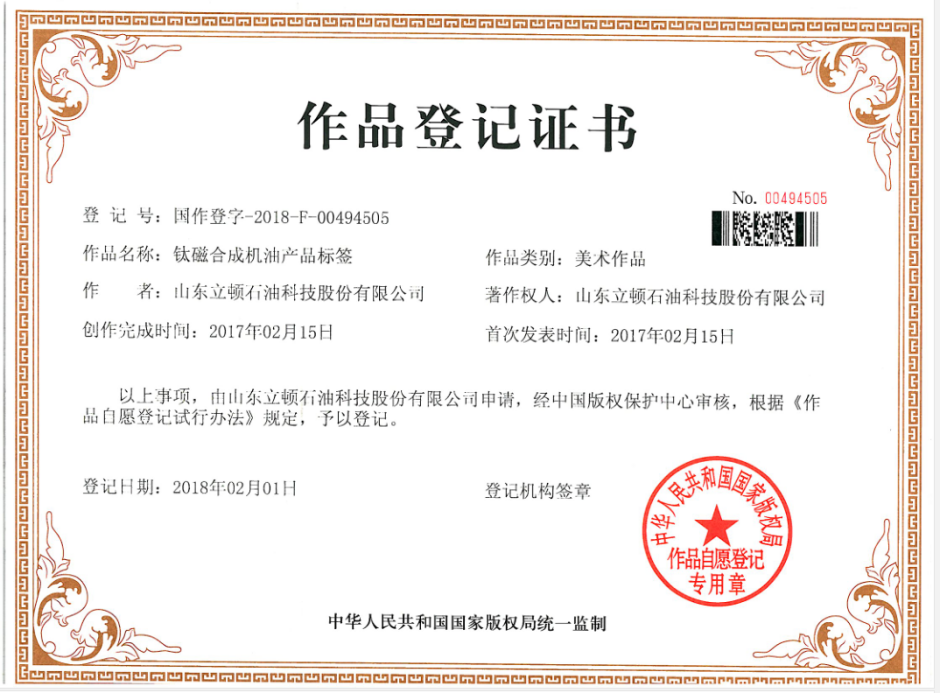 作品登记证书

No. 00494505

登 记 号：国作登字-2018-F-00494505

作品名称：钛磁合成机油产品标签

作品类别：美术作品

作　　者：山东立顿石油科技股份有限公司

著作权人：山东立顿石油科技股份有限公司

创作完成时间：2017年02月15日

首次发表时间：2017年02月15日

以上事项，由山东立顿石油科技股份有限公司申请，经中国版权保护中心审核，根据《作品自愿登记试行办法》规定，予以登记。

登记日期：2018年02月01日

登记机构签章

中华人民共和国国家版权局

作品自愿登记专用章

中华人民共和国国家版权局统一监制